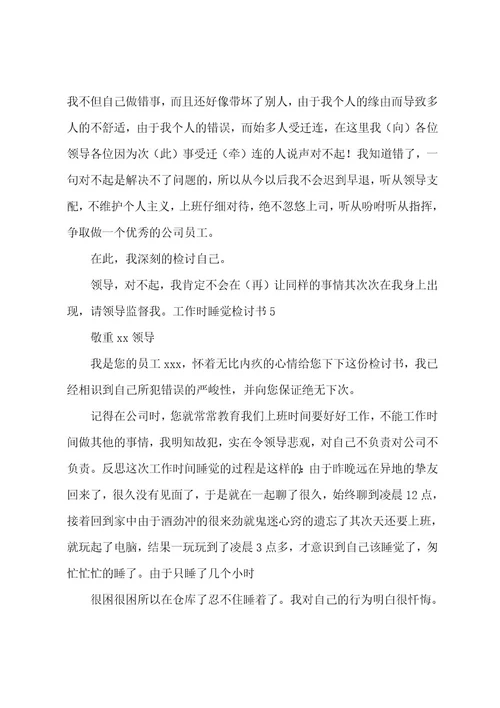 我不但自己做错事，而且还好像带坏了别人，由于我个人的缘由而导致多人的不舒适，由于我个人的错误，而始多人受迁连，在这里我（向）各位领导各位因为次（此）事受迁（牵）连的人说声对不起！我知道错了，一句对不起是解决不了问题的，所以从今以后我不会迟到早退，听从领导支配，不维护个人主义，上班仔细对待，绝不忽悠上司，听从吩咐听从指挥，争取做一个优秀的公司员工。

在此，我深刻的检讨自己。

领导，对不起，我肯定不会在（再）让同样的事情其次次在我身上出现，请领导监督我。工作时睡觉检讨书5

敬重xx领导

我是您的员工xxx，怀着无比内疚的心情给您下下这份检讨书，我已经相识到自己所犯错误的严峻性，并向您保证绝无下次。

记得在公司时，您就常常教育我们上班时间要好好工作，不能工作时间做其他的事情，我明知故犯，实在令领导悲观，对自己不负责对公司不负责。反思这次工作时间睡觉的过程是这样的：由于昨晚远在异地的挚友回来了，很久没有见面了，于是就在一起聊了很久，始终聊到凌晨12点，接着回到家中由于酒劲冲的很来劲就鬼迷心窍的遗忘了其次天还要上班，就玩起了电脑，结果一玩玩到了凌晨3点多，才意识到自己该睡觉了，匆忙忙忙的睡了。由于只睡了几个小时

很困很困所以在仓库了忍不住睡着了。我对自己的行为明白很忏悔。